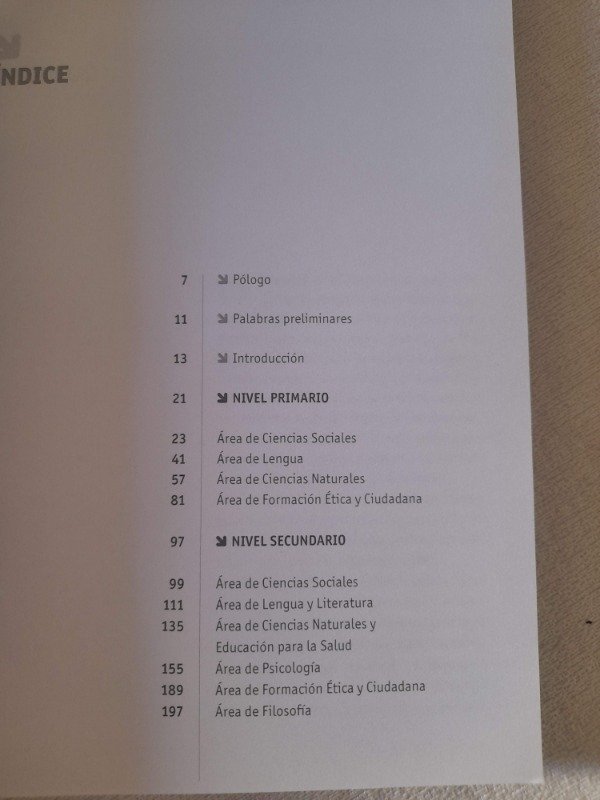 NDICE

7 Pólogo

11 Palabras preliminares

13 Introducción

21 NIVEL PRIMARIO

23 Área de Ciencias Sociales
41 Área de Lengua
57 Área de Ciencias Naturales
81 Área de Formación Ética y Ciudadana

97 NIVEL SECUNDARIO

99 Área de Ciencias Sociales
111 Área de Lengua y Literatura
135 Área de Ciencias Naturales y Educación para la Salud
155 Área de Psicología
189 Área de Formación Ética y Ciudadana
197 Área de Filosofía